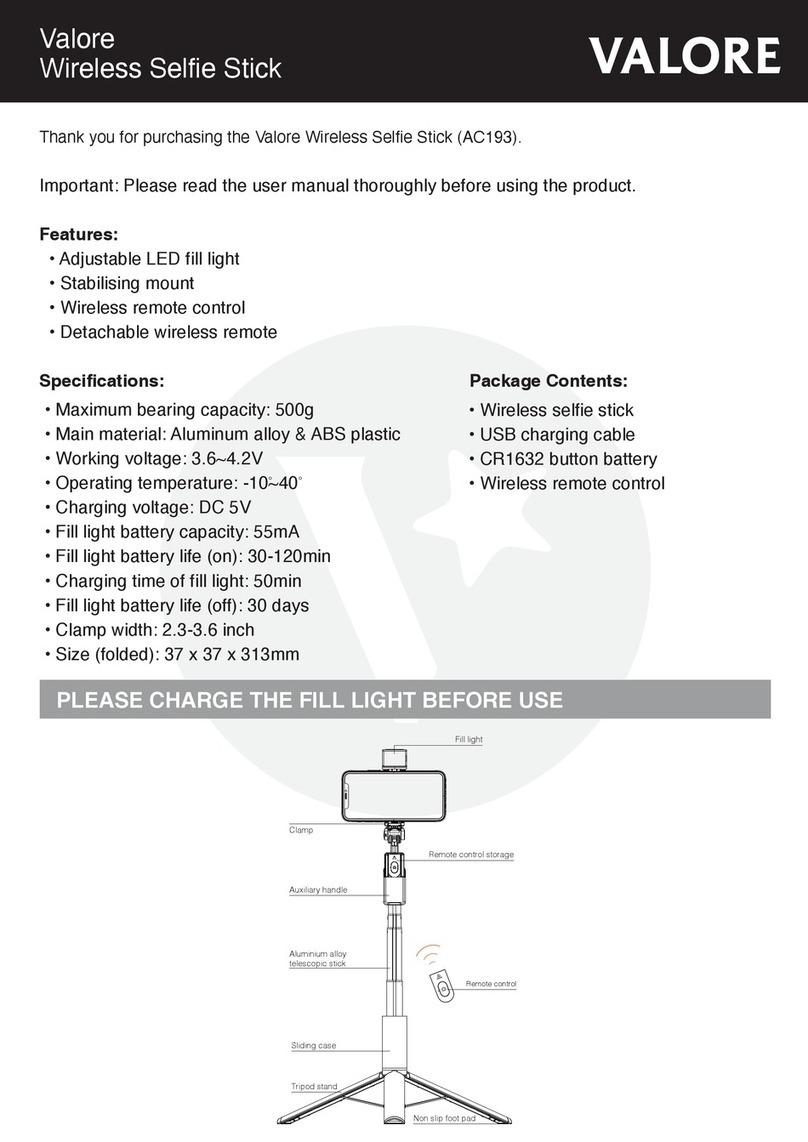 Valore
Wireless Selfie Stick

VALORE

Thank you for purchasing the Valore Wireless Selfie Stick (AC193).

Important: Please read the user manual thoroughly before using the product.

Features:
• Adjustable LED fill light
• Stabilising mount
• Wireless remote control
• Detachable wireless remote

Specifications:
• Maximum bearing capacity: 500g
• Main material: Aluminum alloy & ABS plastic
• Working voltage: 3.6~4.2V
• Operating temperature: -10°~40°
• Charging voltage: DC 5V
• Fill light battery capacity: 55mA
• Fill light battery life (on): 30-120min
• Charging time of fill light: 50min
• Fill light battery life (off): 30 days
• Clamp width: 2.3-3.6 inch
• Size (folded): 37 x 37 x 313mm

Package Contents:
• Wireless selfie stick
• USB charging cable
• CR1632 button battery
• Wireless remote control

PLEASE CHARGE THE FILL LIGHT BEFORE USE

Fill light
Clamp
Remote control storage
Auxiliary handle
Aluminium alloy telescopic stick
Remote control
Sliding case
Tripod stand
Non slip foot pad